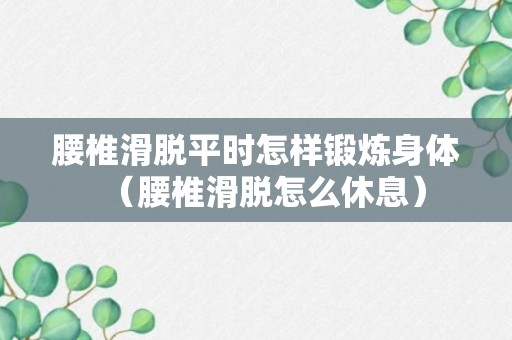 腰椎滑脱平时怎样锻炼身体（腰椎滑脱怎么休息）